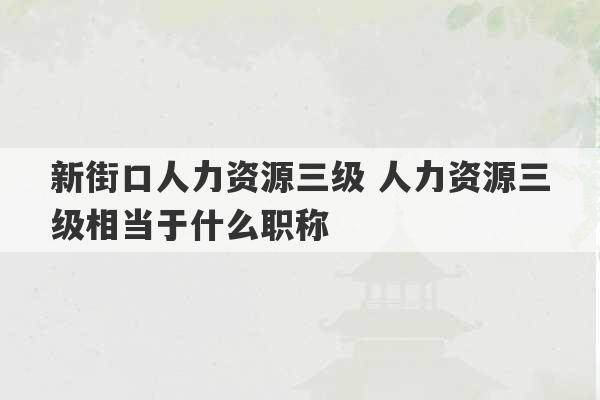 新街口人力资源三级 人力资源三级相当于什么职称